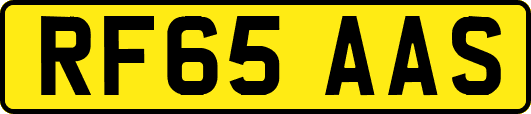 RF65 AAS